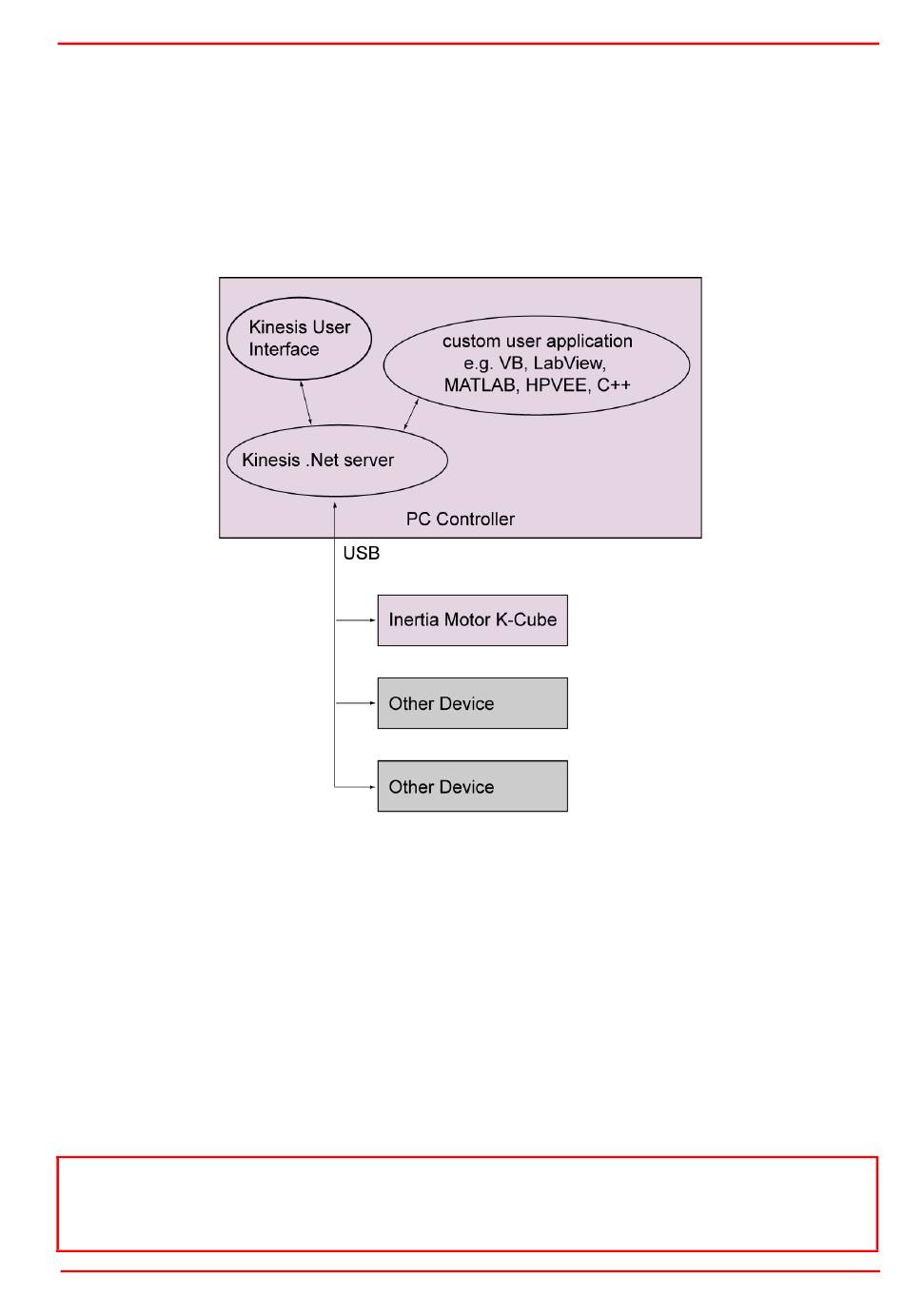 Kinesis User Interface

custom user application e.g. VB, LabView, MATLAB, HPVEE, C++

Kinesis .Net server

PC Controller

USB

Inertia Motor K-Cube

Other Device

Other Device